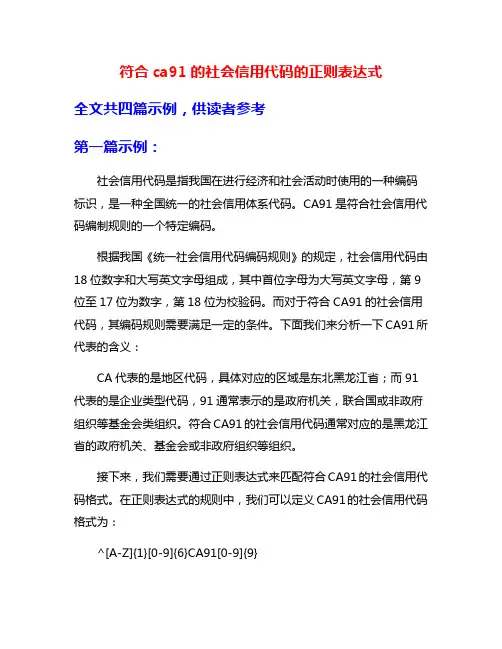 符合 ca91 的社会信用代码的正则表达式

全文共四篇示例，供读者参考

第一篇示例：

社会信用代码是指我国在进行经济和社会活动时使用的一种编码标识，是一种全国统一的社会信用体系代码。CA91 是符合社会信用代码编制规则的一个特定编码。

根据我国《统一社会信用代码编码规则》的规定，社会信用代码由 18 位数字和大写英文字母组成，其中首位字母为大写英文字母，第 9 位至 17 位为数字，第 18 位为校验码。而对于符合 CA91 的社会信用代码，其编码规则需要满足一定的条件。下面我们来分析一下 CA91 所代表的含义：

CA 代表的是地区代码，具体对应的区域是东北黑龙江省；而 91 代表的是企业类型代码，91 通常表示的是政府机关，联合国或非政府组织等基金会类组织。符合 CA91 的社会信用代码通常对应的是黑龙江省的政府机关、基金会或非政府组织等组织。

接下来，我们需要通过正则表达式来匹配符合 CA91 的社会信用代码格式。在正则表达式的规则中，我们可以定义 CA91 的社会信用代码格式为：

^[A-Z]{1}[0-9]{6}CA91[0-9]{9}